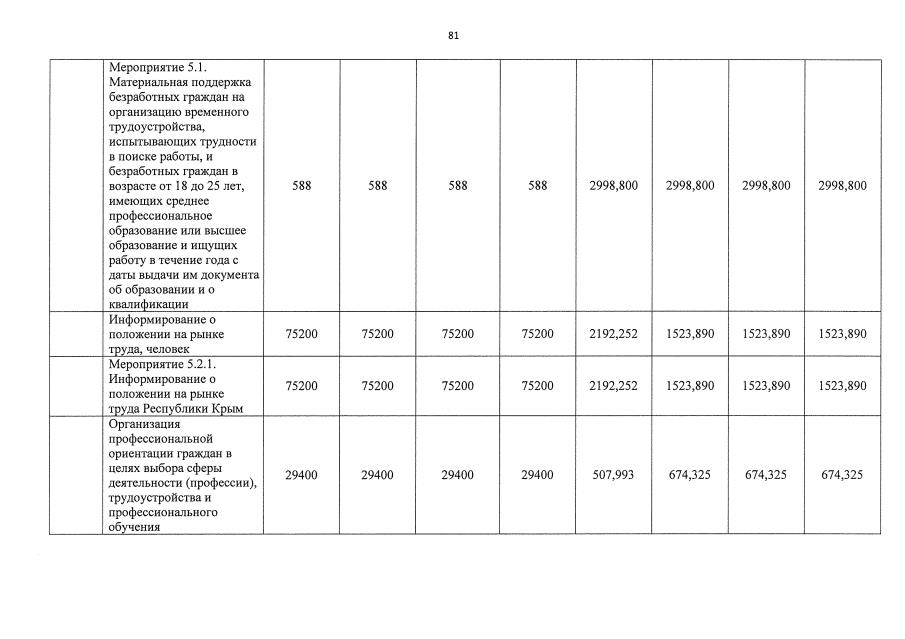 81

|  | Мероприятие 5.1. Материальная поддержка безработных граждан на организацию временного трудоустройства, испытывающих трудности в поиске работы, и безработных граждан в возрасте от 18 до 25 лет, имеющих среднее профессиональное образование или высшее образование и ищущих работу в течение года с даты выдачи им документа об образовании и о квалификации | 588 | 588 | 588 | 588 | 2998,800 | 2998,800 | 2998,800 | 2998,800 |
|---|---|---|---|---|---|---|---|---|---|
|  | Информирование о положении на рынке труда, человек | 75200 | 75200 | 75200 | 75200 | 2192,252 | 1523,890 | 1523,890 | 1523,890 |
|  | Мероприятие 5.2.1. Информирование о положении на рынке труда Республики Крым | 75200 | 75200 | 75200 | 75200 | 2192,252 | 1523,890 | 1523,890 | 1523,890 |
|  | Организация профессиональной ориентации граждан в целях выбора сферы деятельности (профессии), трудоустройства и профессионального обучения | 29400 | 29400 | 29400 | 29400 | 507,993 | 674,325 | 674,325 | 674,325 |